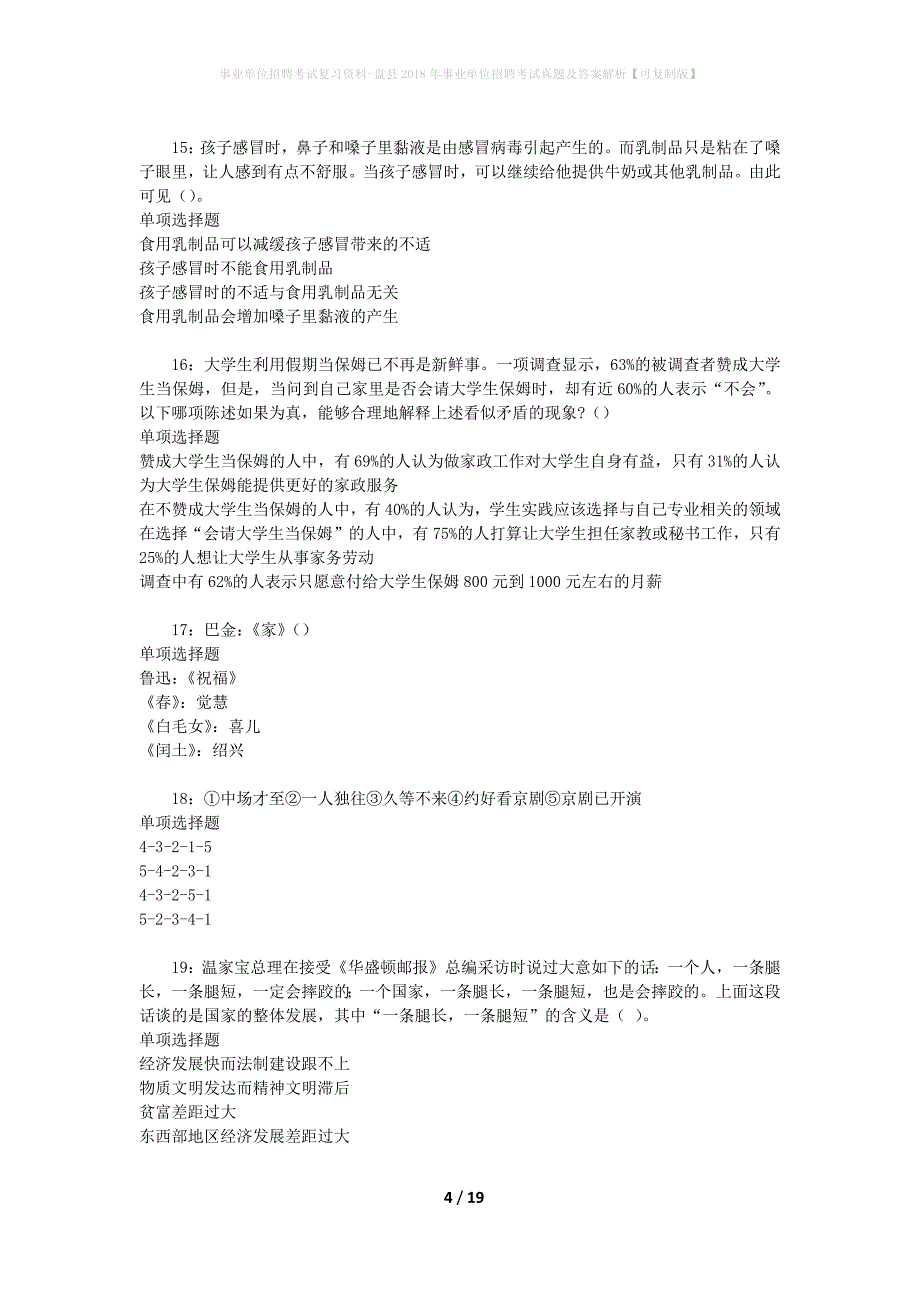 事业单位招聘考试复习资料-盘县2018年事业单位招聘考试真题及答案解析【可复制版】

15：孩子感冒时，鼻子和嗓子里黏液是由感冒病毒引起产生的。而乳制品只是粘在了嗓子眼里，让人感到有点不舒服。当孩子感冒时，可以继续给他提供牛奶或其他乳制品。由此可见（）。
单项选择题
食用乳制品可以减缓孩子感冒带来的不适
孩子感冒时不能食用乳制品
孩子感冒时的不适与食用乳制品无关
食用乳制品会增加嗓子里黏液的产生

16：大学生利用假期当保姆已不再是新鲜事。一项调查显示，63%的被调查者赞成大学生当保姆，但是，当问到自己家里是否会请大学生保姆时，却有近60%的人表示“不会”。以下哪项陈述如果为真，能够合理地解释上述看似矛盾的现象？（）
单项选择题
赞成大学生当保姆的人中，有69%的人认为做家政工作对大学生自身有益，只有31%的人认为大学生保姆能提供更好的家政服务
在不赞成大学生当保姆的人中，有40%的人认为，学生实践应该选择与自己专业相关的领域
在选择“会请大学生当保姆”的人中，有75%的人打算让大学生担任家教或秘书工作，只有25%的人想让大学生从事家务劳动
调查中有62%的人表示只愿意付给大学生保姆800元到1000元左右的月薪

17：巴金：《家》（）
单项选择题
鲁迅：《祝福》
《春》：觉慧
《白毛女》：喜儿
《闰土》：绍兴

18：①中场才至②一人独往③久等不来④约好看京剧⑤京剧已开演
单项选择题
4-3-2-1-5
5-4-2-3-1
4-3-2-5-1
5-2-3-4-1

19：温家宝总理在接受《华盛顿邮报》总编采访时说过大意如下的话：一个人，一条腿长，一条腿短，一定会摔跤的；一个国家，一条腿长，一条腿短，也是会摔跤的。上面这段话谈的是国家的整体发展，其中“一条腿长，一条腿短”的含义是（ ）。
单项选择题
经济发展快而法制建设跟不上
物质文明发达而精神文明滞后
贫富差距过大
东西部地区经济发展差距过大

4 / 19